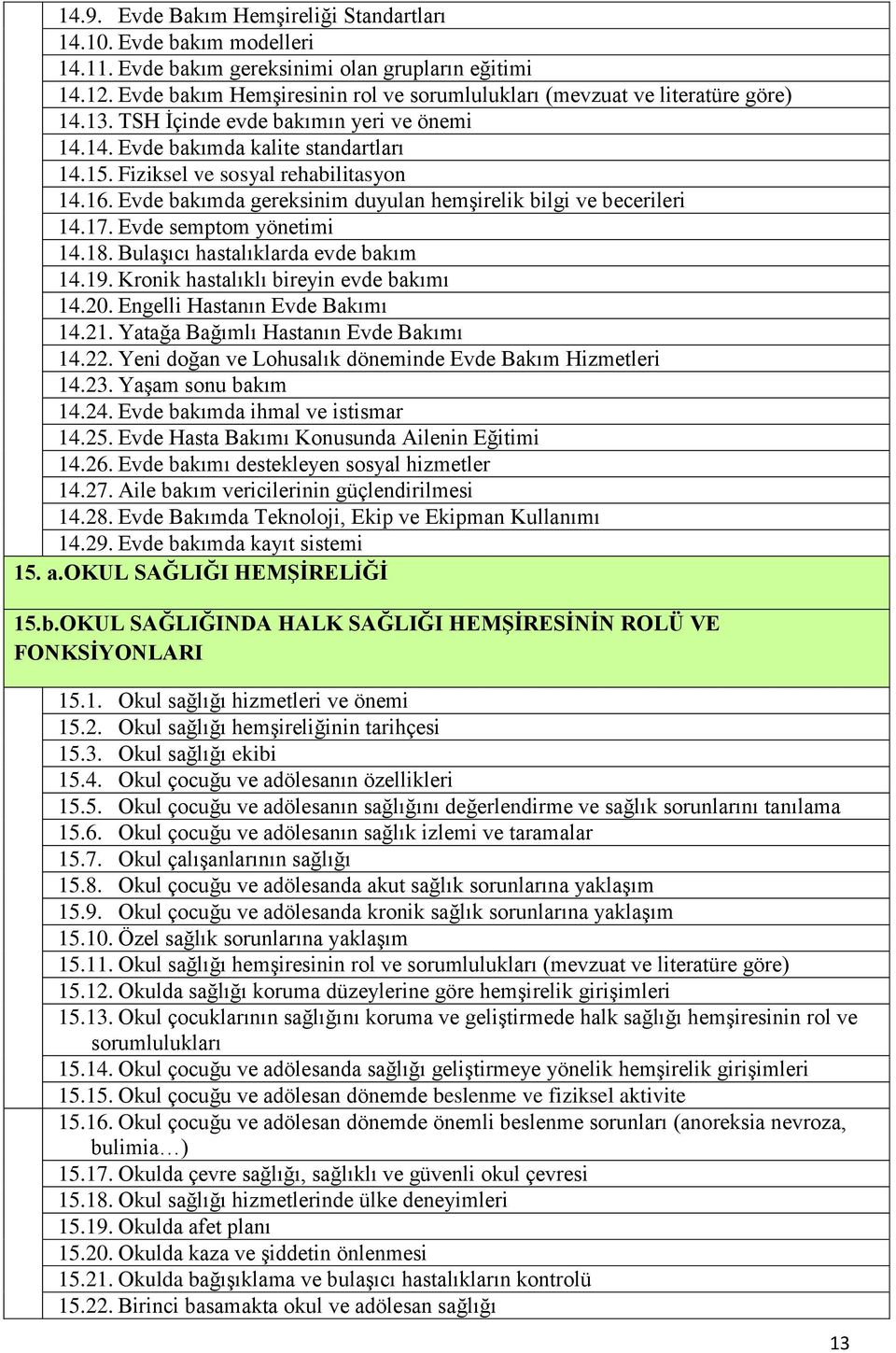 14.9. Evde Bakım Hemşireliği Standartları
14.10. Evde bakım modelleri
14.11. Evde bakım gereksinimi olan grupların eğitimi
14.12. Evde bakım Hemşiresinin rol ve sorumlulukları (mevzuat ve literatüre göre)
14.13. TSH İçinde evde bakımın yeri ve önemi
14.14. Evde bakımda kalite standartları
14.15. Fiziksel ve sosyal rehabilitasyon
14.16. Evde bakımda gereksinim duyulan hemşirelik bilgi ve becerileri
14.17. Evde semptom yönetimi
14.18. Bulaşıcı hastalıklarda evde bakım
14.19. Kronik hastalıklı bireyin evde bakımı
14.20. Engelli Hastanın Evde Bakımı
14.21. Yatağa Bağımlı Hastanın Evde Bakımı
14.22. Yeni doğan ve Lohusalık döneminde Evde Bakım Hizmetleri
14.23. Yaşam sonu bakım
14.24. Evde bakımda ihmal ve istismar
14.25. Evde Hasta Bakımı Konusunda Ailenin Eğitimi
14.26. Evde bakımı destekleyen sosyal hizmetler
14.27. Aile bakım vericilerinin güçlendirilmesi
14.28. Evde Bakımda Teknoloji, Ekip ve Ekipman Kullanımı
14.29. Evde bakımda kayıt sistemi
15. a.OKUL SAĞLIĞI HEMŞİRELİĞİ

15.b.OKUL SAĞLIĞINDA HALK SAĞLIĞI HEMŞİRESİNİN ROLÜ VE FONKSİYONLARI

15.1. Okul sağlığı hizmetleri ve önemi
15.2. Okul sağlığı hemşireliğinin tarihçesi
15.3. Okul sağlığı ekibi
15.4. Okul çocuğu ve adölesanın özellikleri
15.5. Okul çocuğu ve adölesanın sağlığını değerlendirme ve sağlık sorunlarını tanılama
15.6. Okul çocuğu ve adölesanın sağlık izlemi ve taramalar
15.7. Okul çalışanlarının sağlığı
15.8. Okul çocuğu ve adölesanda akut sağlık sorunlarına yaklaşım
15.9. Okul çocuğu ve adölesanda kronik sağlık sorunlarına yaklaşım
15.10. Özel sağlık sorunlarına yaklaşım
15.11. Okul sağlığı hemşiresinin rol ve sorumlulukları (mevzuat ve literatüre göre)
15.12. Okulda sağlığı koruma düzeylerine göre hemşirelik girişimleri
15.13. Okul çocuklarının sağlığını koruma ve geliştirmede halk sağlığı hemşiresinin rol ve sorumlulukları
15.14. Okul çocuğu ve adölesanda sağlığı geliştirmeye yönelik hemşirelik girişimleri
15.15. Okul çocuğu ve adölesan dönemde beslenme ve fiziksel aktivite
15.16. Okul çocuğu ve adölesan dönemde önemli beslenme sorunları (anoreksia nevroza, bulimia…)
15.17. Okulda çevre sağlığı, sağlıklı ve güvenli okul çevresi
15.18. Okul sağlığı hizmetlerinde ülke deneyimleri
15.19. Okulda afet planı
15.20. Okulda kaza ve şiddetin önlenmesi
15.21. Okulda bağışıklama ve bulaşıcı hastalıkların kontrolü
15.22. Birinci basamakta okul ve adölesan sağlığı

13